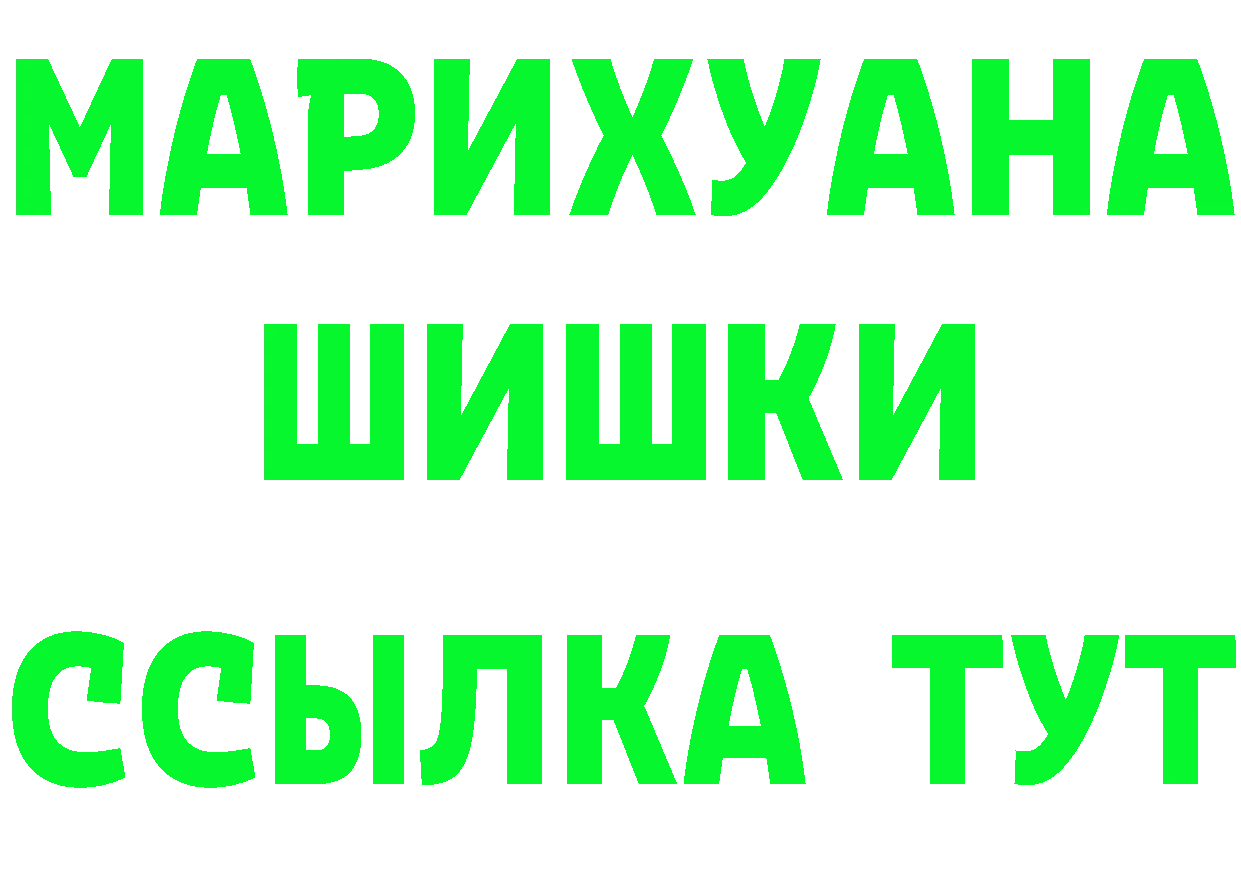 МАРИХУАНА
ШИШКИ
ССЫЛКА ТУТ